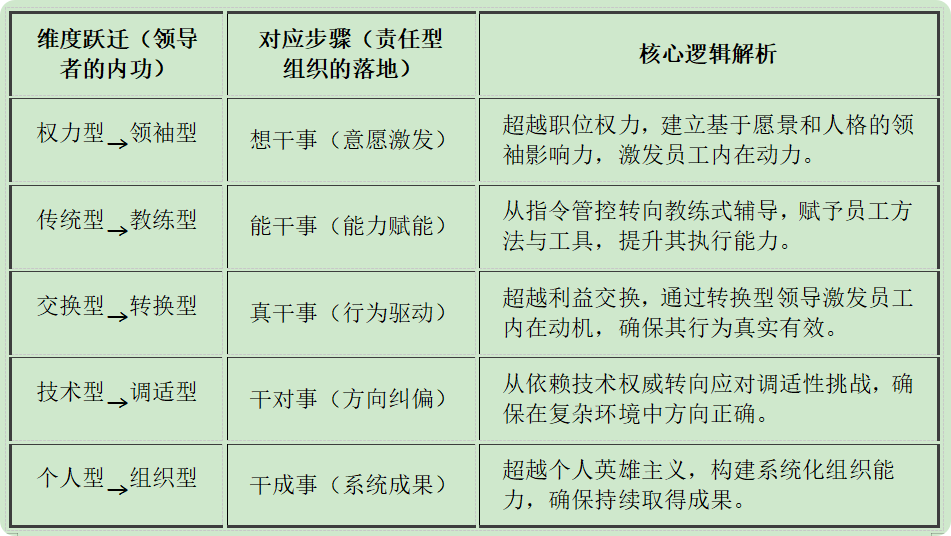 | 维度跃迁（领导者的内功） | 对应步骤（责任型组织的落地） | 核心逻辑解析 |
|---|---|---|
| 权力型→领袖型 | 想干事（意愿激发） | 超越职位权力，建立基于愿景和人格的领袖影响力，激发员工内在动力。 |
| 传统型→教练型 | 能干事（能力赋能） | 从指令管控转向教练式辅导，赋予员工方法与工具，提升其执行能力。 |
| 交换型→转换型 | 真干事（行为驱动） | 超越利益交换，通过转换型领导激发员工内在动机，确保其行为真实有效。 |
| 技术型→调适型 | 干对事（方向纠偏） | 从依赖技术权威转向应对调适性挑战，确保在复杂环境中方向正确。 |
| 个人型→组织型 | 干成事（系统成果） | 超越个人英雄主义，构建系统化组织能力，确保持续取得成果。 |